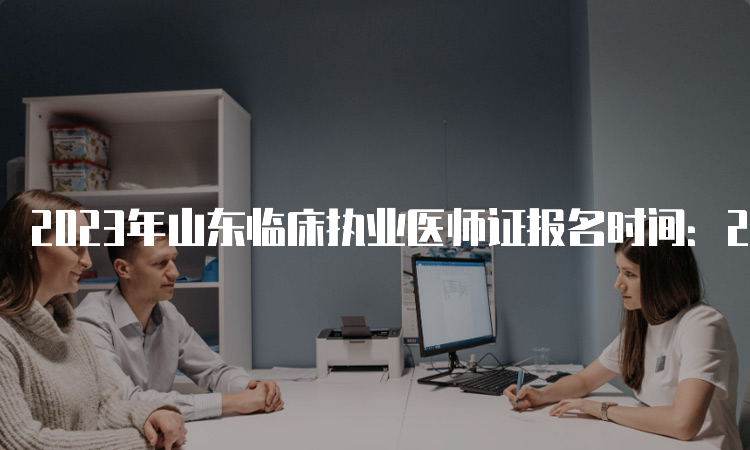 2023年山东临床执业医师证报名时间：2